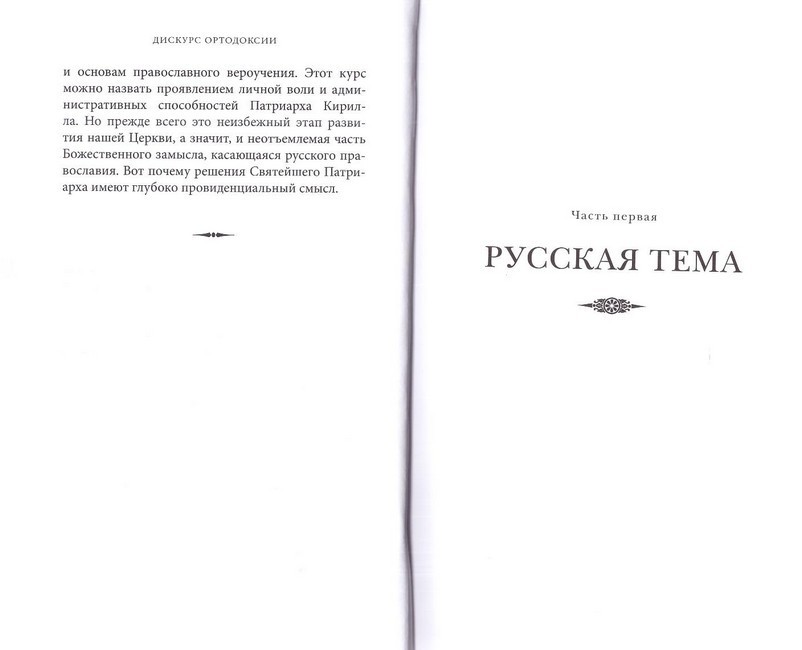 ДИСКУРС ОРТОДОКСИИ

и основам православного вероучения. Этот курс можно назвать проявлением личной воли и административных способностей Патриарха Кирилла. Но прежде всего это неизбежный этап развития нашей Церкви, а значит, и неотъемлемая часть Божественного замысла, касающаяся русского православия. Вот почему решения Святейшего Патриарха имеют глубоко провиденциальный смысл.

Часть первая

РУССКАЯ ТЕМА